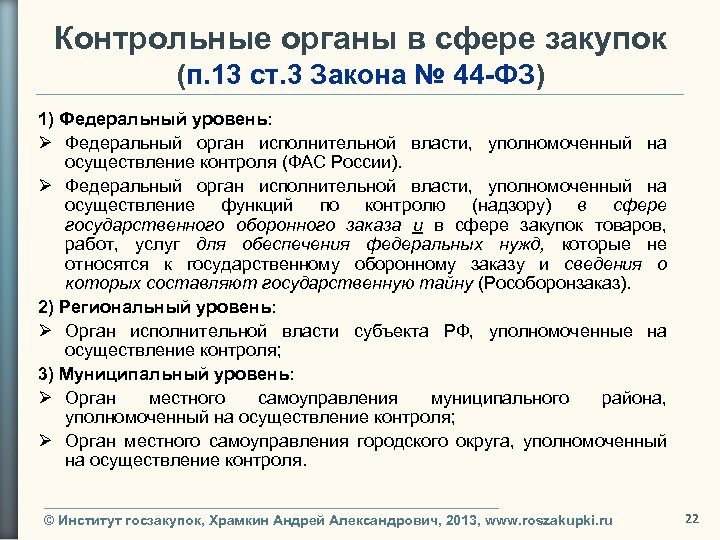 Контрольные органы в сфере закупок
(п.13 ст.3 Закона № 44-ФЗ)

1) Федеральный уровень:

➢ Федеральный орган исполнительной власти, уполномоченный на осуществление контроля (ФАС России).

➢ Федеральный орган исполнительной власти, уполномоченный на осуществление функций по контролю (надзору) в сфере государственного оборонного заказа и в сфере закупок товаров, работ, услуг для обеспечения федеральных нужд, которые не относятся к государственному оборонному заказу и сведения о которых составляют государственную тайну (Рособоронзаказ).

2) Региональный уровень:

➢ Орган исполнительной власти субъекта РФ, уполномоченные на осуществление контроля;

3) Муниципальный уровень:

➢ Орган местного самоуправления муниципального района, уполномоченный на осуществление контроля;

➢ Орган местного самоуправления городского округа, уполномоченный на осуществление контроля.

© Институт госзакупок, Храмкин Андрей Александрович, 2013, www.roszakupki.ru

22